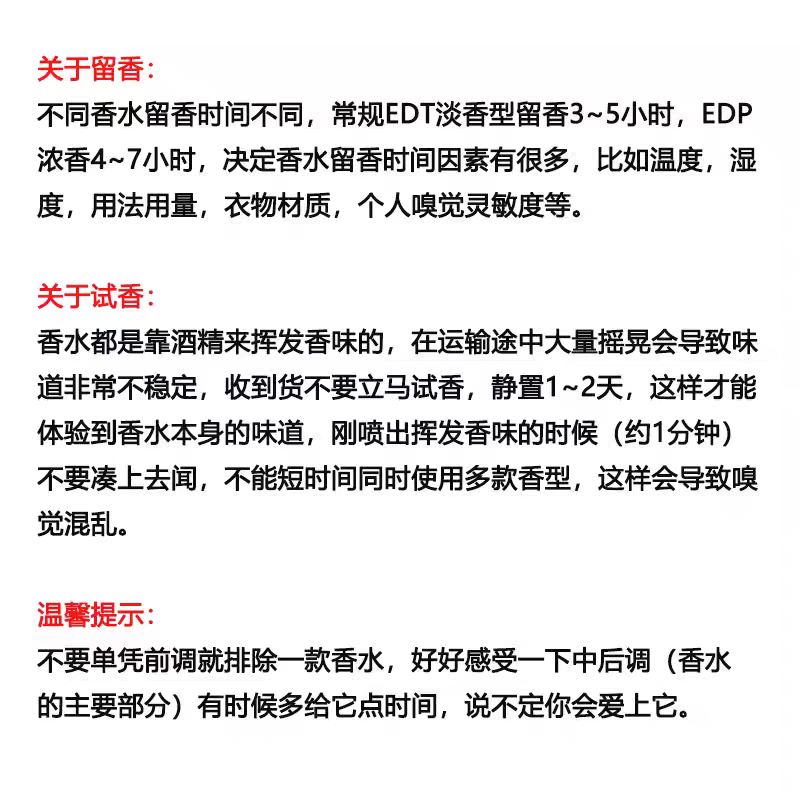 关于留香:
不同香水留香时间不同，常规EDT淡香型留香3~5小时，EDP浓香4~7小时，决定香水留香时间因素有很多，比如温度，湿度，用法用量，衣物材质，个人嗅觉灵敏度等。

关于试香:
香水都是靠酒精来挥发香味的，在运输途中大量摇晃会导致味道非常不稳定，收到货不要立马试香，静置1~2天，这样才能体验到香水本身的味道，刚喷出挥发香味的时候（约1分钟）不要凑上去闻，不能短时间同时使用多款香型，这样会导致嗅觉混乱。

温馨提示:
不要单凭前调就排除一款香水，好好感受一下中后调（香水的主要部分）有时候多给它点时间，说不定你会爱上它。